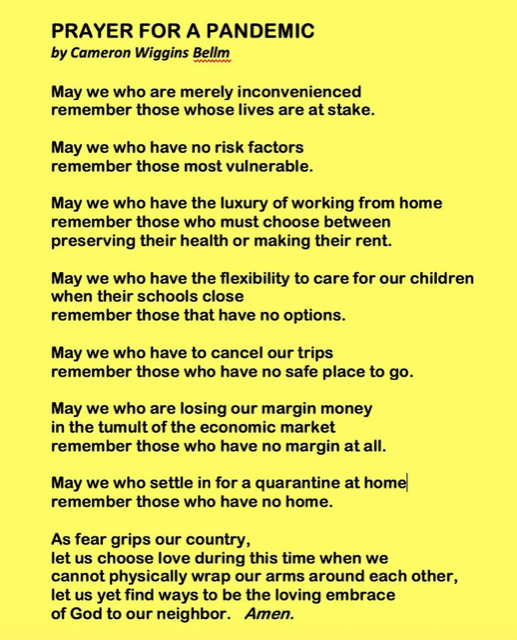 PRAYER FOR A PANDEMIC
by Cameron Wiggins Bellm

May we who are merely inconvenienced
remember those whose lives are at stake.

May we who have no risk factors
remember those most vulnerable.

May we who have the luxury of working from home
remember those who must choose between
preserving their health or making their rent.

May we who have the flexibility to care for our children
when their schools close
remember those that have no options.

May we who have to cancel our trips
remember those who have no safe place to go.

May we who are losing our margin money
in the tumult of the economic market
remember those who have no margin at all.

May we who settle in for a quarantine at home
remember those who have no home.

As fear grips our country,
let us choose love during this time when we
cannot physically wrap our arms around each other,
let us yet find ways to be the loving embrace
of God to our neighbor. Amen.